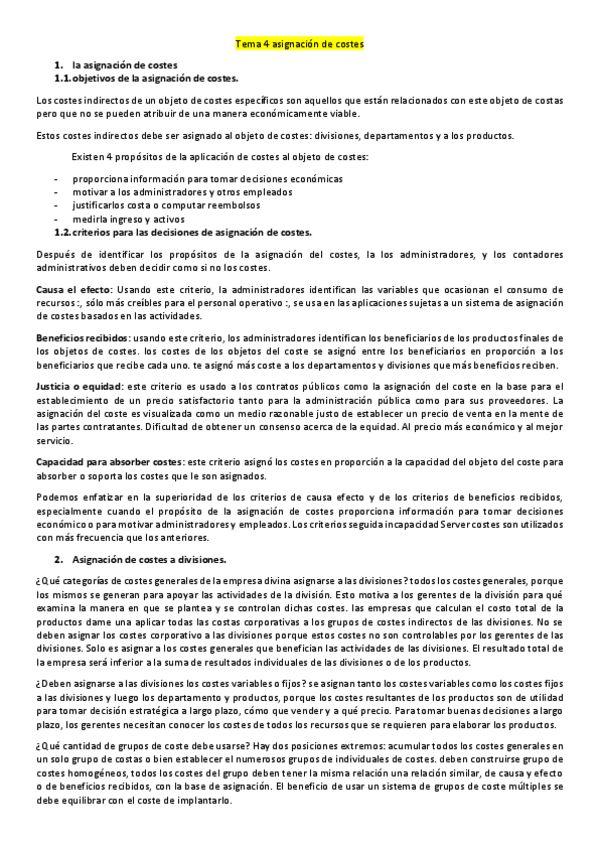 Tema 4 asignación de costes

1. la asignación de costes
1.1. objetivos de la asignación de costes.

Los costes indirectos de un objeto de costes específicos son aquellos que están relacionados con este objeto de costas pero que no se pueden atribuir de una manera económicamente viable.

Estos costes indirectos debe ser asignado al objeto de costes: divisiones, departamentos y a los productos.

Existen 4 propósitos de la aplicación de costes al objeto de costes:

- proporciona información para tomar decisiones económicas
- motivar a los administradores y otros empleados
- justificarlos costa o computar reembolsos
- medirla ingreso y activos

1.2. criterios para las decisiones de asignación de costes.

Después de identificar los propósitos de la asignación del costes, la los administradores, y los contadores administrativos deben decidir como si no los costes.

Causa el efecto: Usando este criterio, la administradores identifican las variables que ocasionan el consumo de recursos :, sólo más creíbles para el personal operativo :, se usa en las aplicaciones sujetas a un sistema de asignación de costes basados en las actividades.

Beneficios recibidos: usando este criterio, los administradores identifican los beneficiarios de los productos finales de los objetos de costes. los costes de los objetos del coste se asignó entre los beneficiarios en proporción a los beneficiarios que recibe cada uno. te asignó más coste a los departamentos y divisiones que más beneficios reciben.

Justicia o equidad: este criterio es usado a los contratos públicos como la asignación del coste en la base para el establecimiento de un precio satisfactorio tanto para la administración pública como para sus proveedores. La asignación del coste es visualizada como un medio razonable justo de establecer un precio de venta en la mente de las partes contratantes. Dificultad de obtener un consenso acerca de la equidad. Al precio más económico y al mejor servicio.

Capacidad para absorber costes: este criterio asignó los costes en proporción a la capacidad del objeto del coste para absorber o soporta los costes que le son asignados.

Podemos enfatizar en la superioridad de los criterios de causa efecto y de los criterios de beneficios recibidos, especialmente cuando el propósito de la asignación de costes proporciona información para tomar decisiones económico o para motivar administradores y empleados. Los criterios seguida incapacidad Server costes son utilizados con más frecuencia que los anteriores.

2. Asignación de costes a divisiones.

¿Qué categorías de costes generales de la empresa divina asignarse a las divisiones? todos los costes generales, porque los mismos se generan para apoyar las actividades de la división. Esto motiva a los gerentes de la división para qué examina la manera en que se plantea y se controlan dichas costes. las empresas que calculan el costo total de la productos dame una aplicar todas las costas corporativas a los grupos de costes indirectos de las divisiones. No se deben asignar los costes corporativo a las divisiones porque estos costes no son controlables por los gerentes de las divisiones. Solo es asignar a los costes generales que benefician las actividades de las divisiones. El resultado total de la empresa será inferior a la suma de resultados individuales de las divisiones o de los productos.

¿Deben asignarse a las divisiones los costes variables o fijos? se asignan tanto los costes variables como los costes fijos a las divisiones y luego los departamento y productos, porque los costes resultantes de los productos son de utilidad para tomar decisión estratégica a largo plazo, cómo que vender y a qué precio. Para tomar buenas decisiones a largo plazo, los gerentes necesitan conocer los costes de todos los recursos que se requieren para elaborar los productos.

¿Qué cantidad de grupos de coste debe usarse? Hay dos posiciones extremos: acumular todos los costes generales en un solo grupo de costas o bien establecer el numerosos grupos de individuales de costes. deben construirse grupo de costes homogéneos, todos los costes del grupo deben tener la misma relación una relación similar, de causa y efecto o de beneficios recibidos, con la base de asignación. El beneficio de usar un sistema de grupos de coste múltiples se debe equilibrar con el coste de implantarlo.